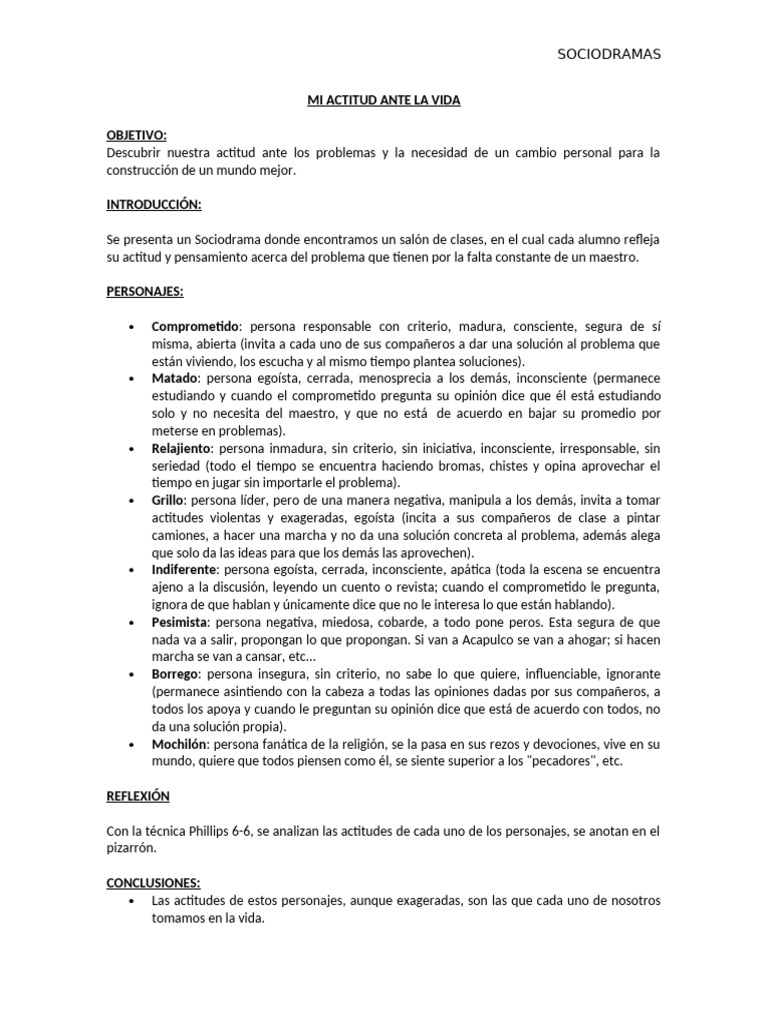 SOCIODRAMAS

MI ACTITUD ANTE LA VIDA

OBJETIVO:
Descubrir nuestra actitud ante los problemas y la necesidad de un cambio personal para la construcción de un mundo mejor.

INTRODUCCIÓN:

Se presenta un Sociodrama donde encontramos un salón de clases, en el cual cada alumno refleja su actitud y pensamiento acerca del problema que tienen por la falta constante de un maestro.

PERSONAJES:

• Comprometido: persona responsable con criterio, madura, consciente, segura de sí misma, abierta (invita a cada uno de sus compañeros a dar una solución al problema que están viviendo, los escucha y al mismo tiempo plantea soluciones).
• Matado: persona egoísta, cerrada, menosprecia a los demás, inconsciente (permanece estudiando y cuando el comprometido pregunta su opinión dice que él está estudiando solo y no necesita del maestro, y que no está de acuerdo en bajar su promedio por meterse en problemas).
• Relajiento: persona inmadura, sin criterio, sin iniciativa, inconsciente, irresponsable, sin seriedad (todo el tiempo se encuentra haciendo bromas, chistes y opina aprovechar el tiempo en jugar sin importarle el problema).
• Grillo: persona líder, pero de una manera negativa, manipula a los demás, invita a tomar actitudes violentas y exageradas, egoísta (incita a sus compañeros de clase a pintar camiones, a hacer una marcha y no da una solución concreta al problema, además alega que solo da las ideas para que los demás las aprovechen).
• Indiferente: persona egoísta, cerrada, inconsciente, apática (toda la escena se encuentra ajeno a la discusión, leyendo un cuento o revista; cuando el comprometido le pregunta, ignora de que hablan y únicamente dice que no le interesa lo que están hablando).
• Pesimista: persona negativa, miedosa, cobarde, a todo pone peros. Esta segura de que nada va a salir, propongan lo que propongan. Si van a Acapulco se van a ahogar; si hacen marcha se van a cansar, etc...
• Borrego: persona insegura, sin criterio, no sabe lo que quiere, influenciable, ignorante (permanece asintiendo con la cabeza a todas las opiniones dadas por sus compañeros, a todos los apoya y cuando le preguntan su opinión dice que está de acuerdo con todos, no da una solución propia).
• Mochilón: persona fanática de la religión, se la pasa en sus rezos y devociones, vive en su mundo, quiere que todos piensen como él, se siente superior a los "pecadores", etc.

REFLEXIÓN

Con la técnica Phillips 6-6, se analizan las actitudes de cada uno de los personajes, se anotan en el pizarrón.

CONCLUSIONES:
• Las actitudes de estos personajes, aunque exageradas, son las que cada uno de nosotros tomamos en la vida.